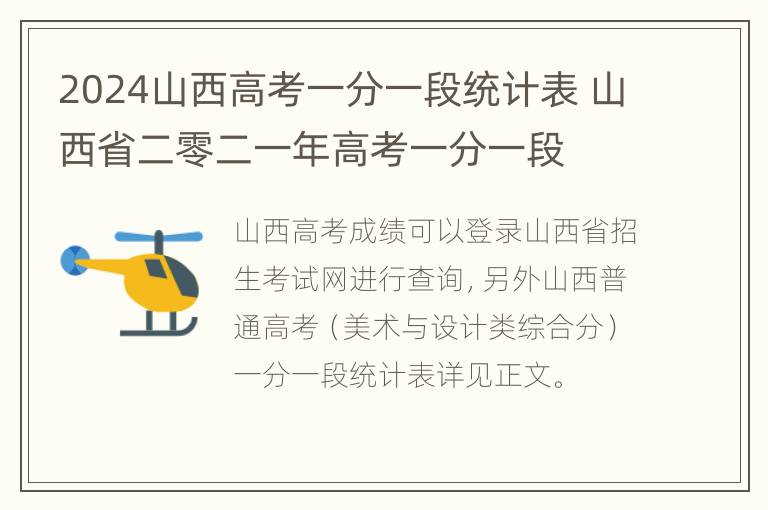 2024山西高考一分一段统计表 山西省二零二一年高考一分一段

山西高考成绩可以登录山西省招生考试网进行查询，另外山西普通高考（美术与设计类综合分）一分一段统计表详见正文。